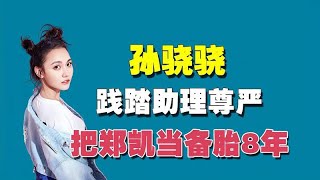 孙骁骁

践踏助理尊严

把郑凯当备胎8年